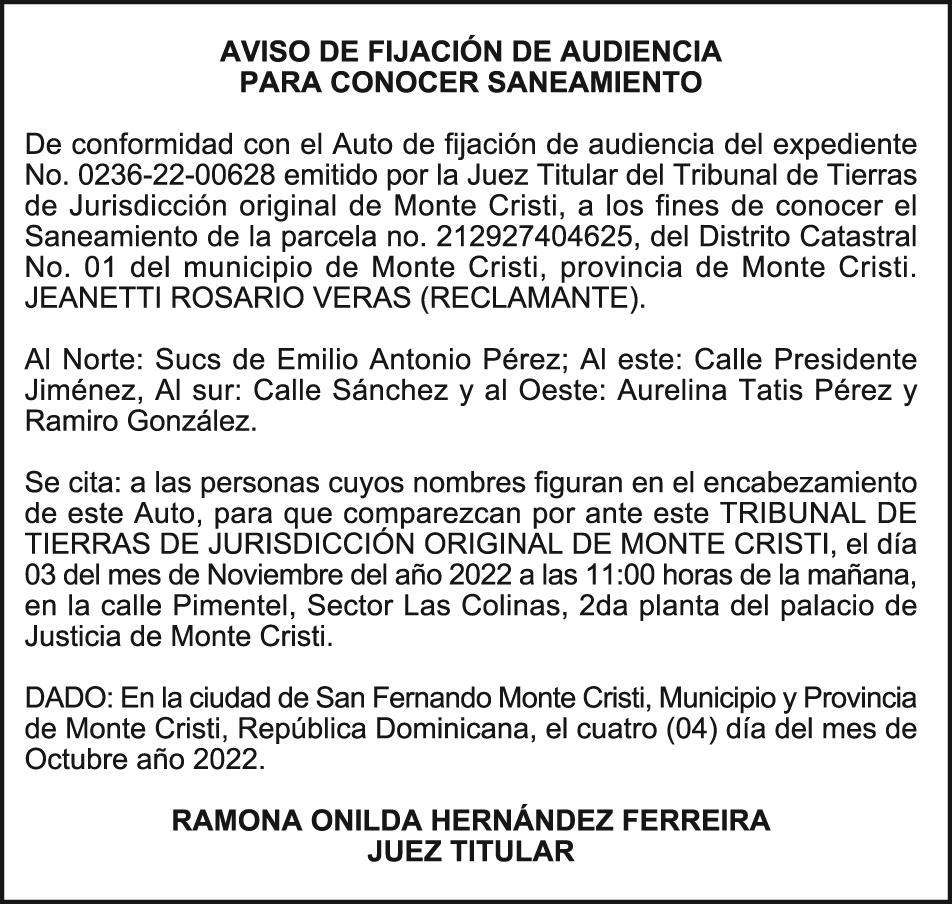 AVISO DE FIJACIÓN DE AUDIENCIA
PARA CONOCER SANEAMIENTO

De conformidad con el Auto de fijación de audiencia del expediente No. 0236-22-00628 emitido por la Juez Titular del Tribunal de Tierras de Jurisdicción original de Monte Cristi, a los fines de conocer el Saneamiento de la parcela no. 212927404625, del Distrito Catastral No. 01 del municipio de Monte Cristi, provincia de Monte Cristi. JEANETTI ROSARIO VERAS (RECLAMANTE).

Al Norte: Sucs de Emilio Antonio Pérez; Al este: Calle Presidente Jiménez, Al sur: Calle Sánchez y al Oeste: Aurelina Tatis Pérez y Ramiro González.

Se cita: a las personas cuyos nombres figuran en el encabezamiento de este Auto, para que comparezcan por ante este TRIBUNAL DE TIERRAS DE JURISDICCIÓN ORIGINAL DE MONTE CRISTI, el día 03 del mes de Noviembre del año 2022 a las 11:00 horas de la mañana, en la calle Pimentel, Sector Las Colinas, 2da planta del palacio de Justicia de Monte Cristi.

DADO: En la ciudad de San Fernando Monte Cristi, Municipio y Provincia de Monte Cristi, República Dominicana, el cuatro (04) día del mes de Octubre año 2022.

RAMONA ONILDA HERNÁNDEZ FERREIRA
JUEZ TITULAR